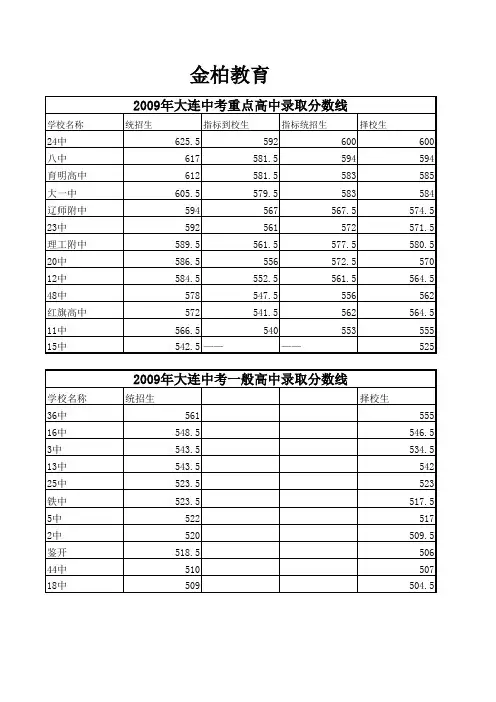 金柏教育

2009年大连中考重点高中录取分数线

| 学校名称 | 统招生 | 指标到校生 | 指标统招生 | 择校生 |
|---|---|---|---|---|
| 24中 | 625.5 | 592 | 600 | 600 |
| 八中 | 617 | 581.5 | 594 | 594 |
| 育明高中 | 612 | 581.5 | 583 | 585 |
| 大一中 | 605.5 | 579.5 | 583 | 584 |
| 辽师附中 | 594 | 567 | 567.5 | 574.5 |
| 23中 | 592 | 561 | 572 | 571.5 |
| 理工附中 | 589.5 | 561.5 | 577.5 | 580.5 |
| 20中 | 586.5 | 556 | 572.5 | 570 |
| 12中 | 584.5 | 552.5 | 561.5 | 564.5 |
| 48中 | 578 | 547.5 | 556 | 562 |
| 红旗高中 | 572 | 541.5 | 562 | 564.5 |
| 11中 | 566.5 | 540 | 553 | 555 |
| 15中 | 542.5 | —— | —— | 525 |

2009年大连中考一般高中录取分数线

| 学校名称 | 统招生 | | | 择校生 |
|---|---|---|---|---|
| 36中 | 561 | | | 555 |
| 16中 | 548.5 | | | 546.5 |
| 3中 | 543.5 | | | 534.5 |
| 13中 | 543.5 | | | 542 |
| 25中 | 523.5 | | | 523 |
| 铁中 | 523.5 | | | 517.5 |
| 5中 | 522 | | | 517 |
| 2中 | 520 | | | 509.5 |
| 鉴开 | 518.5 | | | 506 |
| 44中 | 510 | | | 507 |
| 18中 | 509 | | | 504.5 |